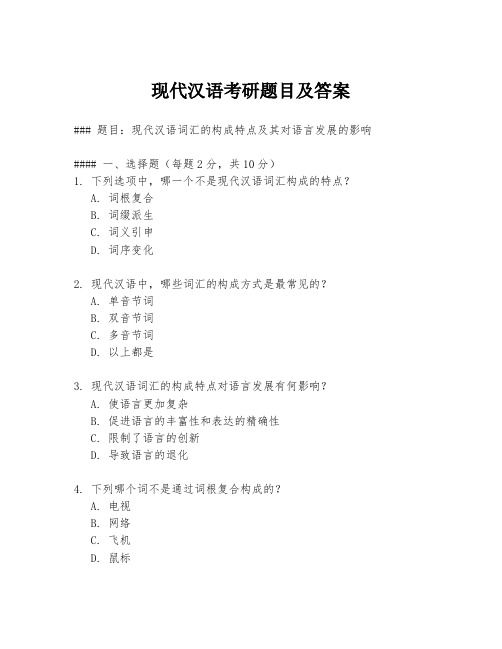 现代汉语考研题目及答案

### 题目：现代汉语词汇的构成特点及其对语言发展的影响

#### 一、选择题（每题 2 分，共 10 分）
1. 下列选项中，哪一个不是现代汉语词汇构成的特点？
A. 词根复合
B. 词缀派生
C. 词义引申
D. 词序变化

2. 现代汉语中，哪些词汇的构成方式是最常见的？
A. 单音节词
B. 双音节词
C. 多音节词
D. 以上都是

3. 现代汉语词汇的构成特点对语言发展有何影响？
A. 使语言更加复杂
B. 促进语言的丰富性和表达的精确性
C. 限制了语言的创新
D. 导致语言的退化

4. 下列哪个词不是通过词根复合构成的？
A. 电视
B. 网络
C. 飞机
D. 鼠标